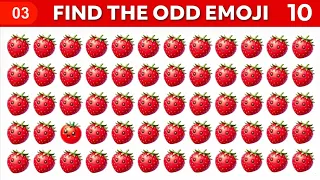 03 FIND THE ODD EMOJI 10